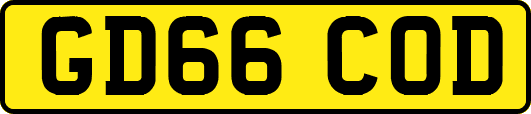 GD66 COD